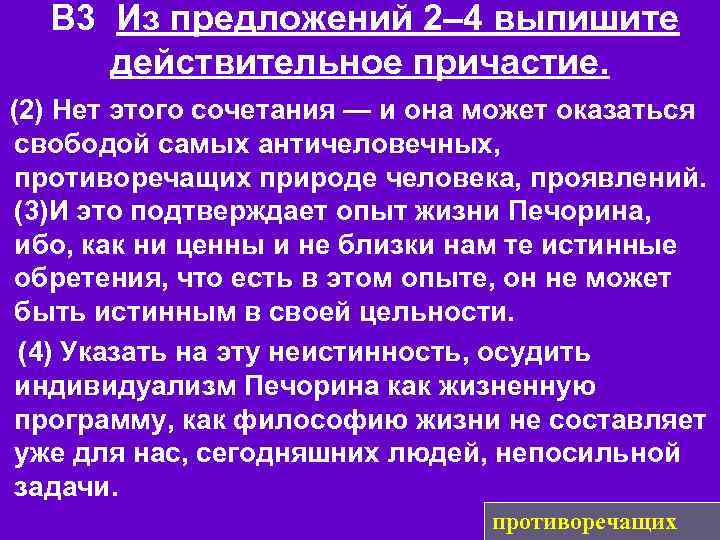 В3 Из предложений 2–4 выпишите действительное причастие.

(2) Нет этого сочетания — и она может оказаться свободой самых античеловечных, противоречащих природе человека, проявлений. (3)И это подтверждает опыт жизни Печорина, ибо, как ни ценны и не близки нам те истинные обретения, что есть в этом опыте, он не может быть истинным в своей цельности.

(4) Указать на эту неистинность, осудить индивидуализм Печорина как жизненную программу, как философию жизни не составляет уже для нас, сегодняшних людей, непосильной задачи.

противоречащих